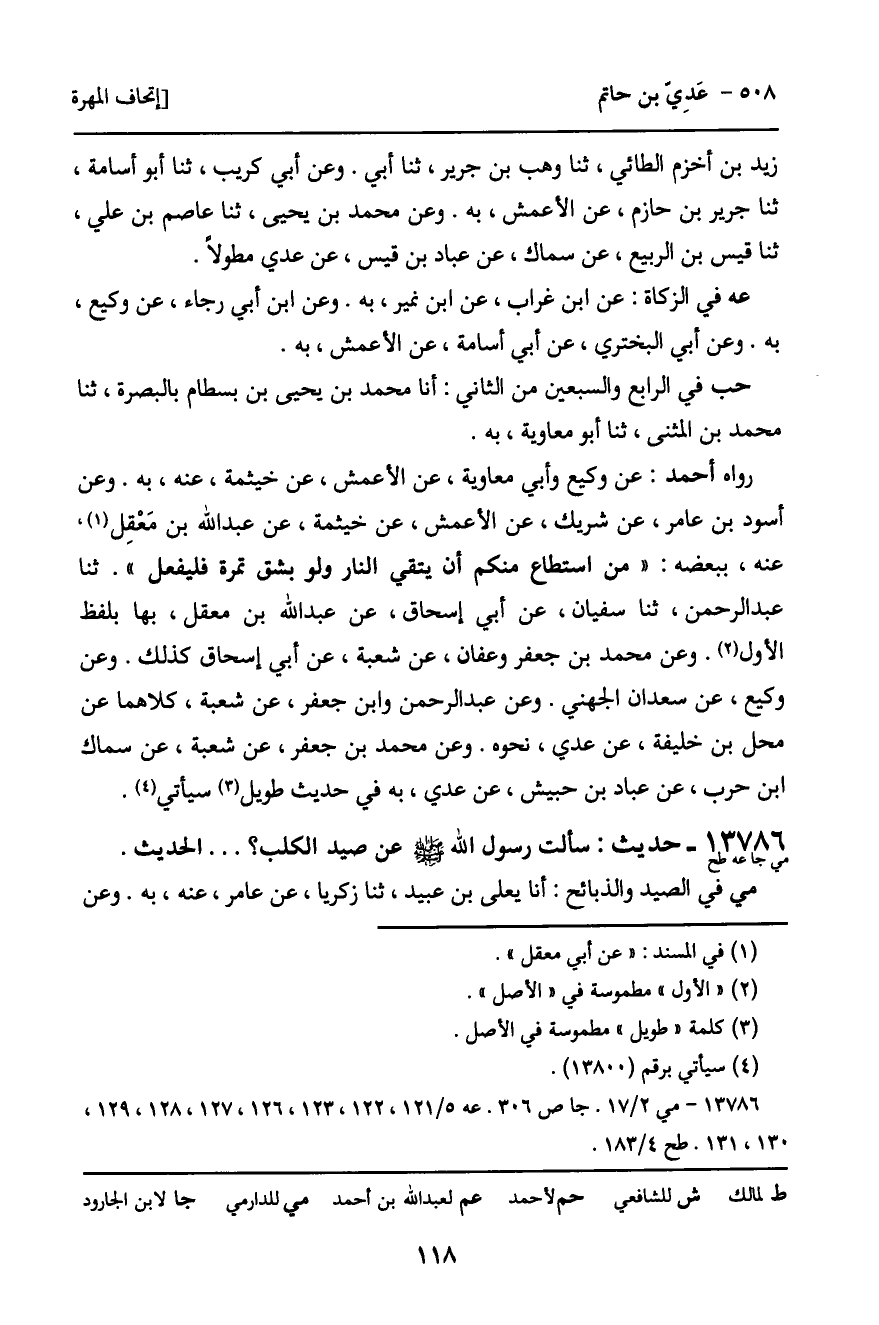 ٥٠٨ - عَدِيّ بن حاتم [إتحاف المهرة

زيد بن أخزم الطائي ، ثنا وهب بن جرير ، ثنا أبي . وعن أبي كريب ، ثنا أبو أسامة ، ثنا جرير بن حازم ، عن الأعمش ، به . وعن محمد بن يحيى ، ثنا عاصم بن علي ، ثنا قيس بن الربيع ، عن سماك ، عن عباد بن قيس ، عن عدي مطولاً .

عه في الزكاة : عن ابن غراب ، عن ابن نمير ، به . وعن ابن أبي رجاء ، عن وكيع ، به . وعن أبي البختري ، عن أبي أسامة ، عن الأعمش ، به .

حب في الرابع والسبعين من الثاني : أنا محمد بن يحيى بن بسطام بالبصرة ، ثنا محمد بن المثنى ، ثنا أبو معاوية ، به .

رواه أحمد : عن وكيع وأبي معاوية ، عن الأعمش ، عن خيثمة ، عنه ، به . وعن أسود بن عامر ، عن شريك ، عن الأعمش ، عن خيثمة ، عن عبدالله بن مَعْقِل(١)، عنه ، ببعضه : « من استطاع منكم أن يتقي النار ولو بشق تمرة فليفعل » . ثنا عبدالرحمن ، ثنا سفيان ، عن أبي إسحاق ، عن عبدالله بن معقل ، بها بلفظ الأول(٢) . وعن محمد بن جعفر وعفان ، عن شعبة ، عن أبي إسحاق كذلك . وعن وكيع ، عن سعدان الجهني . وعن عبدالرحمن وابن جعفر ، عن شعبة ، كلاهما عن محل بن خليفة ، عن عدي ، نحوه . وعن محمد بن جعفر ، عن شعبة ، عن سماك ابن حرب ، عن عباد بن حبيش ، عن عدي ، به في حديث طويل(٣) سيأتي(٤) .

١٣٧٨٦ - حديث : سألت رسول الله ﷺ عن صيد الكلب؟ . . . الحديث .
مي جا عه طح
مي في الصيد والذبائح : أنا يعلى بن عبيد ، ثنا زكريا ، عن عامر ، عنه ، به . وعن

(١) في المسند : « عن أبي معقل » .
(٢) « الأول » مطموسة في « الأصل » .
(٣) كلمة « طويل » مطموسة في الأصل .
(٤) سيأتي برقم (١٣٨٠٠) .

١٣٧٨٦ - مي ١٧/٢ . جا ص ٣٠٦ . عه ١٢١/٥ ، ١٢٢ ، ١٢٣ ، ١٢٦ ، ١٢٧ ، ١٢٨ ، ١٢٩ ، ١٣٠ ، ١٣١ . طح ١٨٣/٤ .

ط لمالك ش للشافعي حم لأحمد عم لعبدالله بن أحمد مي للدارمي جا لابن الجارود

١١٨